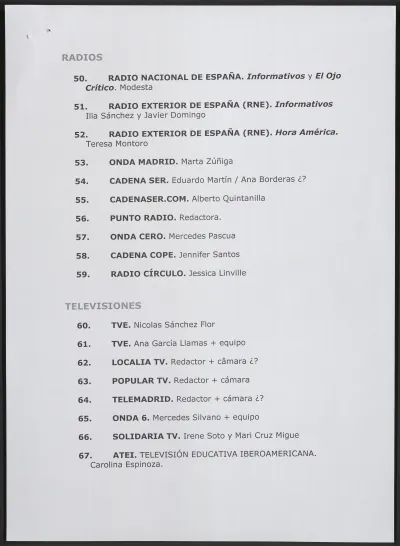 RADIOS

50. RADIO NACIONAL DE ESPAÑA. Informativos y El Ojo Crítico. Modesta

51. RADIO EXTERIOR DE ESPAÑA (RNE). Informativos Ilia Sánchez y Javier Domingo

52. RADIO EXTERIOR DE ESPAÑA (RNE). Hora América. Teresa Montoro

53. ONDA MADRID. Marta Zúñiga

54. CADENA SER. Eduardo Martín / Ana Borderas ¿?

55. CADENASER.COM. Alberto Quintanilla

56. PUNTO RADIO. Redactora.

57. ONDA CERO. Mercedes Pascua

58. CADENA COPE. Jennifer Santos

59. RADIO CÍRCULO. Jessica Linville

TELEVISIONES

60. TVE. Nicolas Sánchez Flor

61. TVE. Ana Garcia Llamas + equipo

62. LOCALIA TV. Redactor + cámara ¿?

63. POPULAR TV. Redactor + cámara

64. TELEMADRID. Redactor + cámara ¿?

65. ONDA 6. Mercedes Silvano + equipo

66. SOLIDARIA TV. Irene Soto y Mari Cruz Migue

67. ATEI. TELEVISIÓN EDUCATIVA IBEROAMERICANA. Carolina Espinoza.